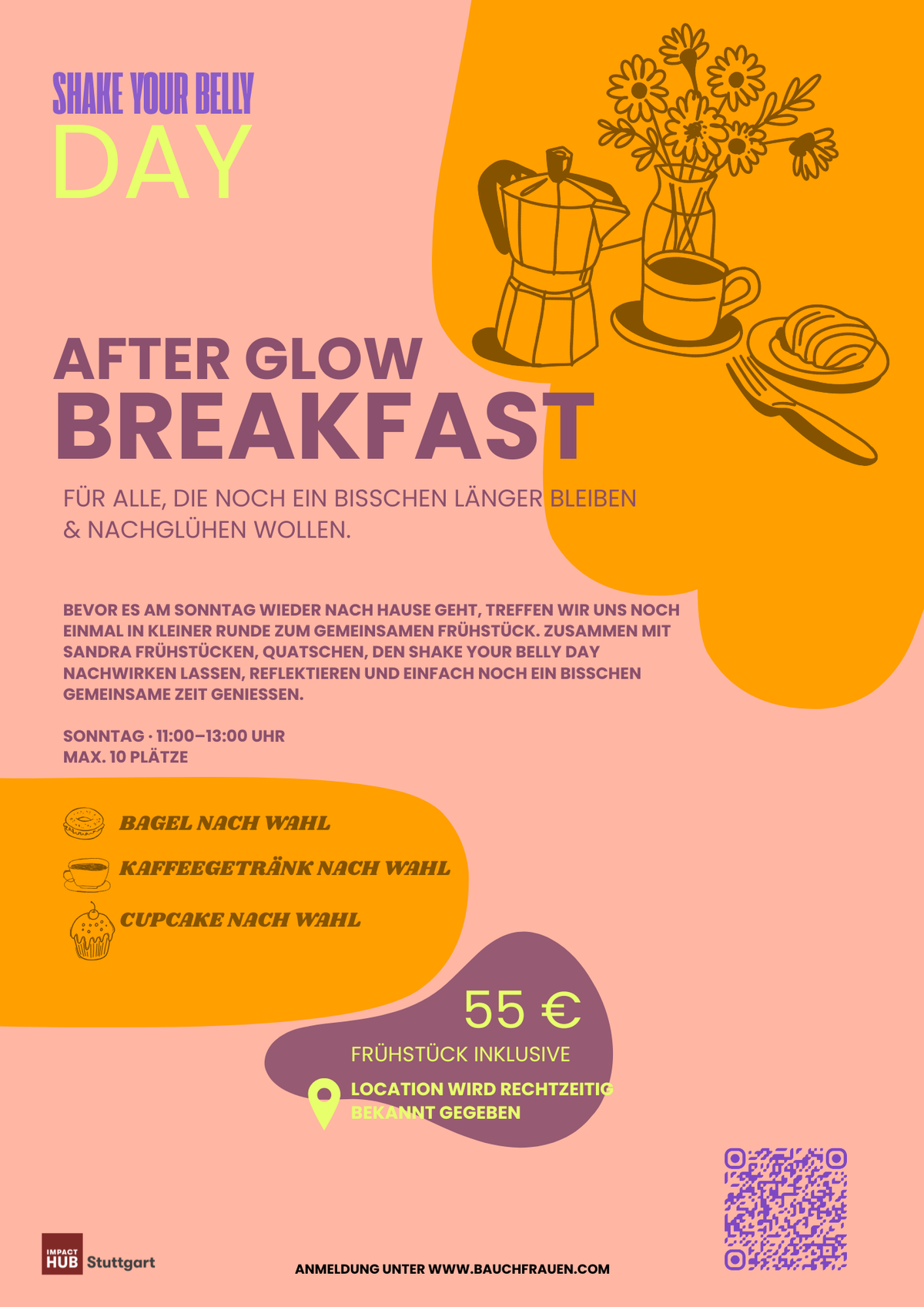 SHAKE YOUR BELLY
DAY

AFTER GLOW
BREAKFAST

FÜR ALLE, DIE NOCH EIN BISSCHEN LÄNGER BLEIBEN & NACHGLÜHEN WOLLEN.

BEVOR ES AM SONNTAG WIEDER NACH HAUSE GEHT, TREFFEN WIR UNS NOCH EINMAL IN KLEINER RUNDE ZUM GEMEINSAMEN FRÜHSTÜCK. ZUSAMMEN MIT SANDRA FRÜHSTÜCKEN, QUATSCHEN, DEN SHAKE YOUR BELLY DAY NACHWIRKEN LASSEN, REFLEKTIEREN UND EINFACH NOCH EIN BISSCHEN GEMEINSAME ZEIT GENIESSEN.

SONNTAG · 11:00–13:00 UHR
MAX. 10 PLÄTZE

BAGEL NACH WAHL
KAFFEEGETRÄNK NACH WAHL
CUPCAKE NACH WAHL

55 €
FRÜHSTÜCK INKLUSIVE

LOCATION WIRD RECHTZEITIG BEKANNT GEGEBEN

IMPACT HUB Stuttgart

ANMELDUNG UNTER WWW.BAUCHFRAUEN.COM